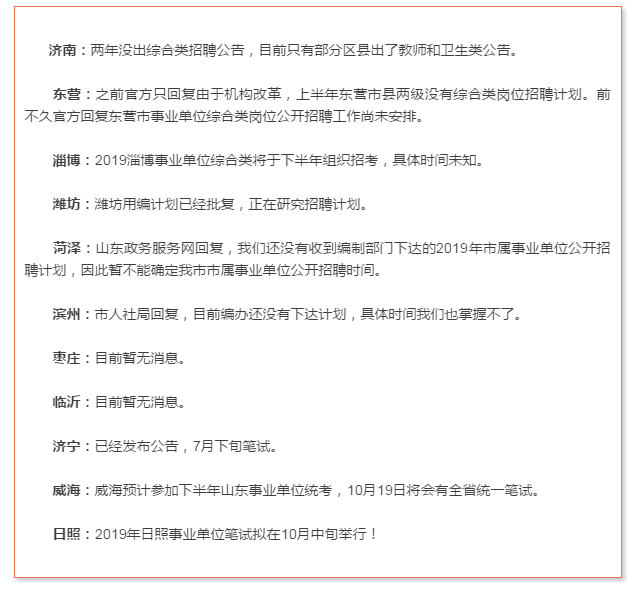 济南：两年没出综合类招聘公告，目前只有部分区县出了教师和卫生类公告。

东营：之前官方只回复由于机构改革，上半年东营市县两级没有综合类岗位招聘计划。前不久官方回复东营市事业单位综合类岗位公开招聘工作尚未安排。

淄博：2019淄博事业单位综合类将于下半年组织招考，具体时间未知。

潍坊：潍坊用编计划已经批复，正在研究招聘计划。

菏泽：山东政务服务网回复，我们还没有收到编制部门下达的2019年市属事业单位公开招聘计划，因此暂不能确定我市市属事业单位公开招聘时间。

滨州：市人社局回复，目前编办还没有下达计划，具体时间我们也掌握不了。

枣庄：目前暂无消息。

临沂：目前暂无消息。

济宁：已经发布公告，7月下旬笔试。

威海：威海预计参加下半年山东事业单位统考，10月19日将会有全省统一笔试。

日照：2019年日照事业单位笔试拟在10月中旬举行！